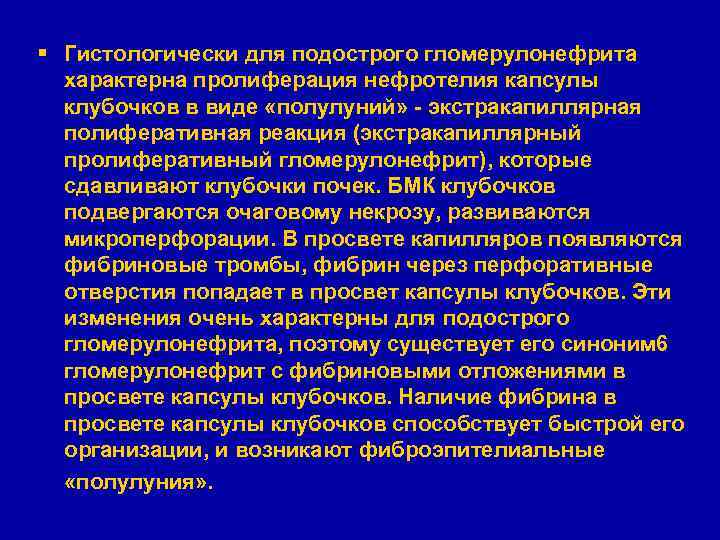 • Гистологически для подострого гломерулонефрита характерна пролиферация нефротелия капсулы клубочков в виде «полулуний» - экстракапиллярная полиферативная реакция (экстракапиллярный пролиферативный гломерулонефрит), которые сдавливают клубочки почек. БМК клубочков подвергаются очаговому некрозу, развиваются микроперфорации. В просвете капилляров появляются фибриновые тромбы, фибрин через перфоративные отверстия попадает в просвет капсулы клубочков. Эти изменения очень характерны для подострого гломерулонефрита, поэтому существует его синоним6 гломерулонефрит с фибриновыми отложениями в просвете капсулы клубочков. Наличие фибрина в просвете капсулы клубочков способствует быстрой его организации, и возникают фиброэпителиальные «полулуния».